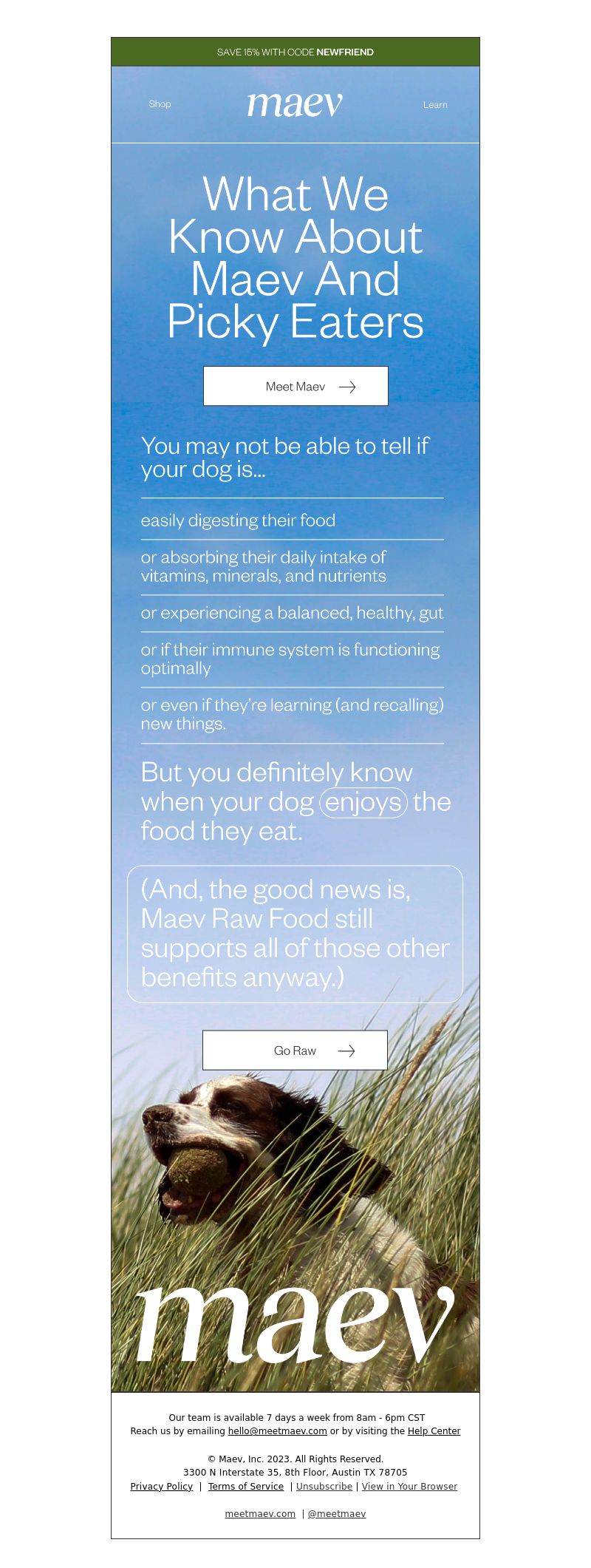 SAVE 15% WITH CODE NEWFRIEND

Shop

maev

Learn

What We Know About Maev And Picky Eaters

Meet Maev

You may not be able to tell if your dog is...

easily digesting their food

or absorbing their daily intake of vitamins, minerals, and nutrients

or experiencing a balanced, healthy, gut

or if their immune system is functioning optimally

or even if they're learning (and recalling) new things.

But you definitely know when your dog enjoys the food they eat.

(And, the good news is, Maev Raw Food still supports all of those other benefits anyway.)

Go Raw

maev

Our team is available 7 days a week from 8am - 6pm CST
Reach us by emailing hello@meetmaev.com or by visiting the Help Center

© Maev, Inc. 2023. All Rights Reserved.
3300 N Interstate 35, 8th Floor, Austin TX 78705
Privacy Policy | Terms of Service | Unsubscribe | View in Your Browser

meetmaev.com | @meetmaev